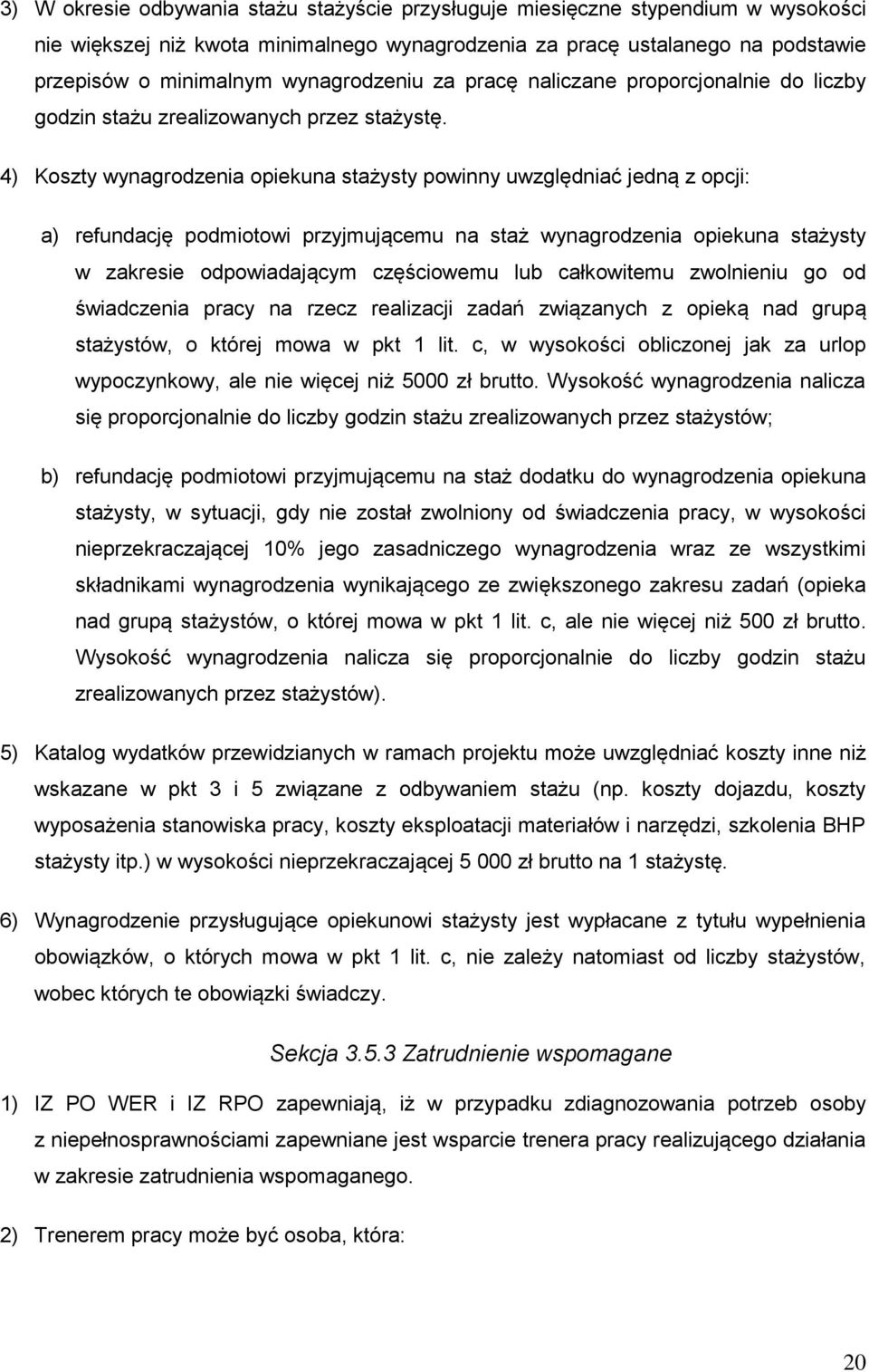 3) W okresie odbywania stażu stażyście przysługuje miesięczne stypendium w wysokości nie większej niż kwota minimalnego wynagrodzenia za pracę ustalanego na podstawie przepisów o minimalnym wynagrodzeniu za pracę naliczane proporcjonalnie do liczby godzin stażu zrealizowanych przez stażystę.

4) Koszty wynagrodzenia opiekuna stażysty powinny uwzględniać jedną z opcji:

a) refundację podmiotowi przyjmującemu na staż wynagrodzenia opiekuna stażysty w zakresie odpowiadającym częściowemu lub całkowitemu zwolnieniu go od świadczenia pracy na rzecz realizacji zadań związanych z opieką nad grupą stażystów, o której mowa w pkt 1 lit. c, w wysokości obliczonej jak za urlop wypoczynkowy, ale nie więcej niż 5000 zł brutto. Wysokość wynagrodzenia nalicza się proporcjonalnie do liczby godzin stażu zrealizowanych przez stażystów;

b) refundację podmiotowi przyjmującemu na staż dodatku do wynagrodzenia opiekuna stażysty, w sytuacji, gdy nie został zwolniony od świadczenia pracy, w wysokości nieprzekraczającej 10% jego zasadniczego wynagrodzenia wraz ze wszystkimi składnikami wynagrodzenia wynikającego ze zwiększonego zakresu zadań (opieka nad grupą stażystów, o której mowa w pkt 1 lit. c, ale nie więcej niż 500 zł brutto. Wysokość wynagrodzenia nalicza się proporcjonalnie do liczby godzin stażu zrealizowanych przez stażystów).

5) Katalog wydatków przewidzianych w ramach projektu może uwzględniać koszty inne niż wskazane w pkt 3 i 5 związane z odbywaniem stażu (np. koszty dojazdu, koszty wyposażenia stanowiska pracy, koszty eksploatacji materiałów i narzędzi, szkolenia BHP stażysty itp.) w wysokości nieprzekraczającej 5 000 zł brutto na 1 stażystę.

6) Wynagrodzenie przysługujące opiekunowi stażysty jest wypłacane z tytułu wypełnienia obowiązków, o których mowa w pkt 1 lit. c, nie zależy natomiast od liczby stażystów, wobec których te obowiązki świadczy.

Sekcja 3.5.3 Zatrudnienie wspomagane

1) IZ PO WER i IZ RPO zapewniają, iż w przypadku zdiagnozowania potrzeb osoby z niepełnosprawnościami zapewniane jest wsparcie trenera pracy realizującego działania w zakresie zatrudnienia wspomaganego.

2) Trenerem pracy może być osoba, która:

20